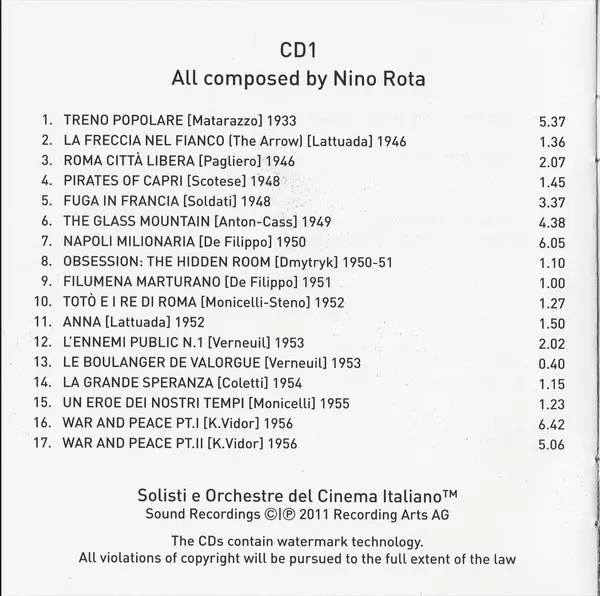 CD1
All composed by Nino Rota

1. TRENO POPOLARE [Matarazzo] 1933 5.37
2. LA FRECCIA NEL FIANCO (The Arrow) [Lattuada] 1946 1.36
3. ROMA CITTÀ LIBERA [Pagliero] 1946 2.07
4. PIRATES OF CAPRI [Scotese] 1948 1.45
5. FUGA IN FRANCIA [Soldati] 1948 3.37
6. THE GLASS MOUNTAIN [Anton-Cass] 1949 4.38
7. NAPOLI MILIONARIA [De Filippo] 1950 6.05
8. OBSESSION: THE HIDDEN ROOM [Dmytryk] 1950-51 1.10
9. FILUMENA MARTURANO [De Filippo] 1951 1.00
10. TOTÒ E I RE DI ROMA [Monicelli-Steno] 1952 1.27
11. ANNA [Lattuada] 1952 1.50
12. L'ENNEMI PUBLIC N.1 [Verneuil] 1953 2.02
13. LE BOULANGER DE VALORGUE [Verneuil] 1953 0.40
14. LA GRANDE SPERANZA [Coletti] 1954 1.15
15. UN EROE DEI NOSTRI TEMPI [Monicelli] 1955 1.23
16. WAR AND PEACE PT.I [K.Vidor] 1956 6.42
17. WAR AND PEACE PT.II [K.Vidor] 1956 5.06

Solisti e Orchestre del Cinema Italiano™
Sound Recordings ©|℗ 2011 Recording Arts AG

The CDs contain watermark technology.
All violations of copyright will be pursued to the full extent of the law